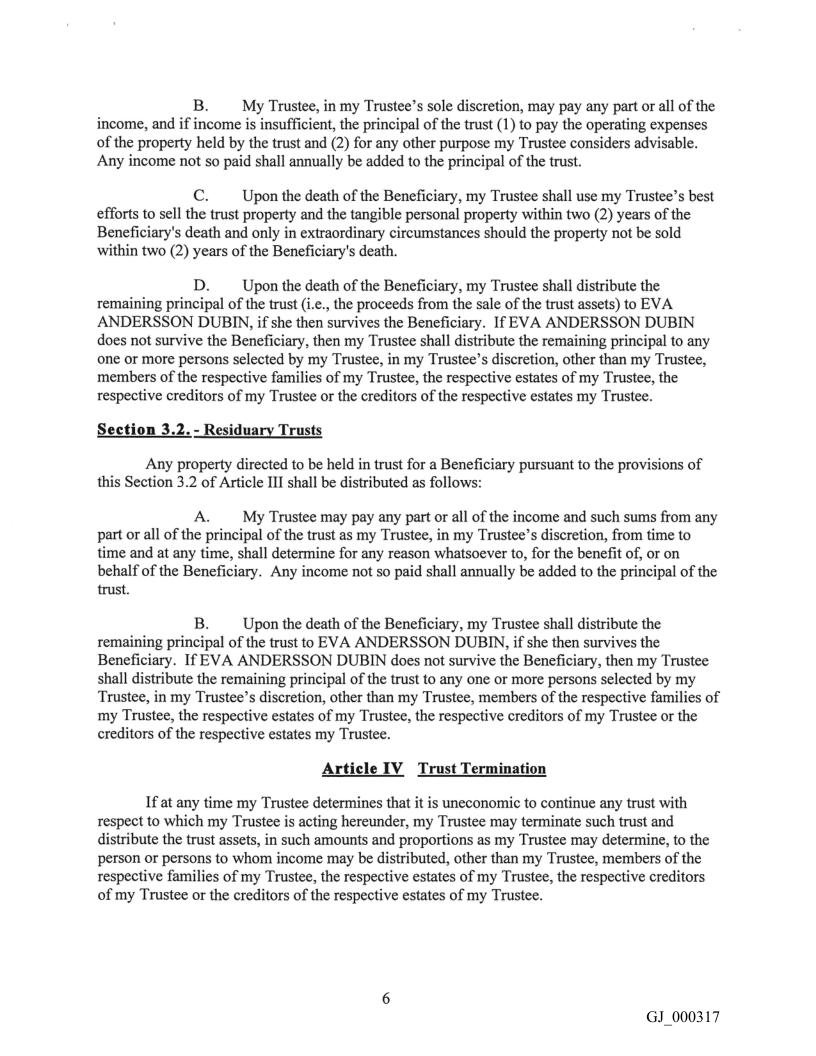 B. My Trustee, in my Trustee's sole discretion, may pay any part or all of the income, and if income is insufficient, the principal of the trust (1) to pay the operating expenses of the property held by the trust and (2) for any other purpose my Trustee considers advisable. Any income not so paid shall annually be added to the principal of the trust.

C. Upon the death of the Beneficiary, my Trustee shall use my Trustee's best efforts to sell the trust property and the tangible personal property within two (2) years of the Beneficiary's death and only in extraordinary circumstances should the property not be sold within two (2) years of the Beneficiary's death.

D. Upon the death of the Beneficiary, my Trustee shall distribute the remaining principal of the trust (i.e., the proceeds from the sale of the trust assets) to EVA ANDERSSON DUBIN, if she then survives the Beneficiary. If EVA ANDERSSON DUBIN does not survive the Beneficiary, then my Trustee shall distribute the remaining principal to any one or more persons selected by my Trustee, in my Trustee's discretion, other than my Trustee, members of the respective families of my Trustee, the respective estates of my Trustee, the respective creditors of my Trustee or the creditors of the respective estates my Trustee.

Section 3.2. - Residuary Trusts

Any property directed to be held in trust for a Beneficiary pursuant to the provisions of this Section 3.2 of Article III shall be distributed as follows:

A. My Trustee may pay any part or all of the income and such sums from any part or all of the principal of the trust as my Trustee, in my Trustee's discretion, from time to time and at any time, shall determine for any reason whatsoever to, for the benefit of, or on behalf of the Beneficiary. Any income not so paid shall annually be added to the principal of the trust.

B. Upon the death of the Beneficiary, my Trustee shall distribute the remaining principal of the trust to EVA ANDERSSON DUBIN, if she then survives the Beneficiary. If EVA ANDERSSON DUBIN does not survive the Beneficiary, then my Trustee shall distribute the remaining principal of the trust to any one or more persons selected by my Trustee, in my Trustee's discretion, other than my Trustee, members of the respective families of my Trustee, the respective estates of my Trustee, the respective creditors of my Trustee or the creditors of the respective estates my Trustee.

Article IV Trust Termination

If at any time my Trustee determines that it is uneconomic to continue any trust with respect to which my Trustee is acting hereunder, my Trustee may terminate such trust and distribute the trust assets, in such amounts and proportions as my Trustee may determine, to the person or persons to whom income may be distributed, other than my Trustee, members of the respective families of my Trustee, the respective estates of my Trustee, the respective creditors of my Trustee or the creditors of the respective estates of my Trustee.

6

GJ_000317